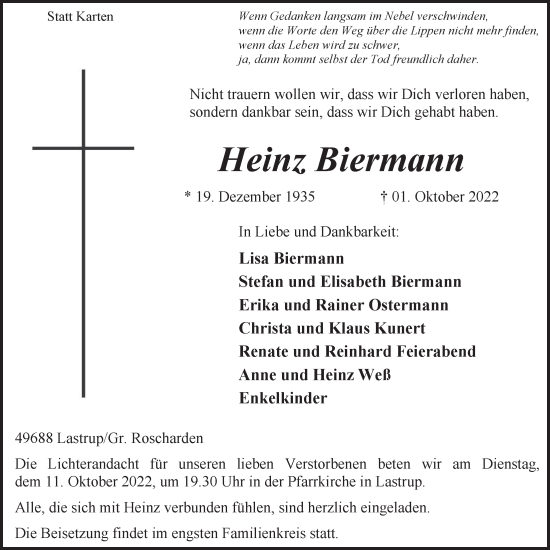 Statt Karten

Wenn Gedanken langsam im Nebel verschwinden,
wenn die Worte den Weg über die Lippen nicht mehr finden,
wenn das Leben wird zu schwer,
ja, dann kommt selbst der Tod freundlich daher.

Nicht trauern wollen wir, dass wir Dich verloren haben, sondern dankbar sein, dass wir Dich gehabt haben.

Heinz Biermann

* 19. Dezember 1935 † 01. Oktober 2022

In Liebe und Dankbarkeit:

Lisa Biermann
Stefan und Elisabeth Biermann
Erika und Rainer Ostermann
Christa und Klaus Kunert
Renate und Reinhard Feierabend
Anne und Heinz Weß
Enkelkinder

49688 Lastrup/Gr. Roscharden

Die Lichterandacht für unseren lieben Verstorbenen beten wir am Dienstag, dem 11. Oktober 2022, um 19.30 Uhr in der Pfarrkirche in Lastrup.

Alle, die sich mit Heinz verbunden fühlen, sind herzlich eingeladen.

Die Beisetzung findet im engsten Familienkreis statt.